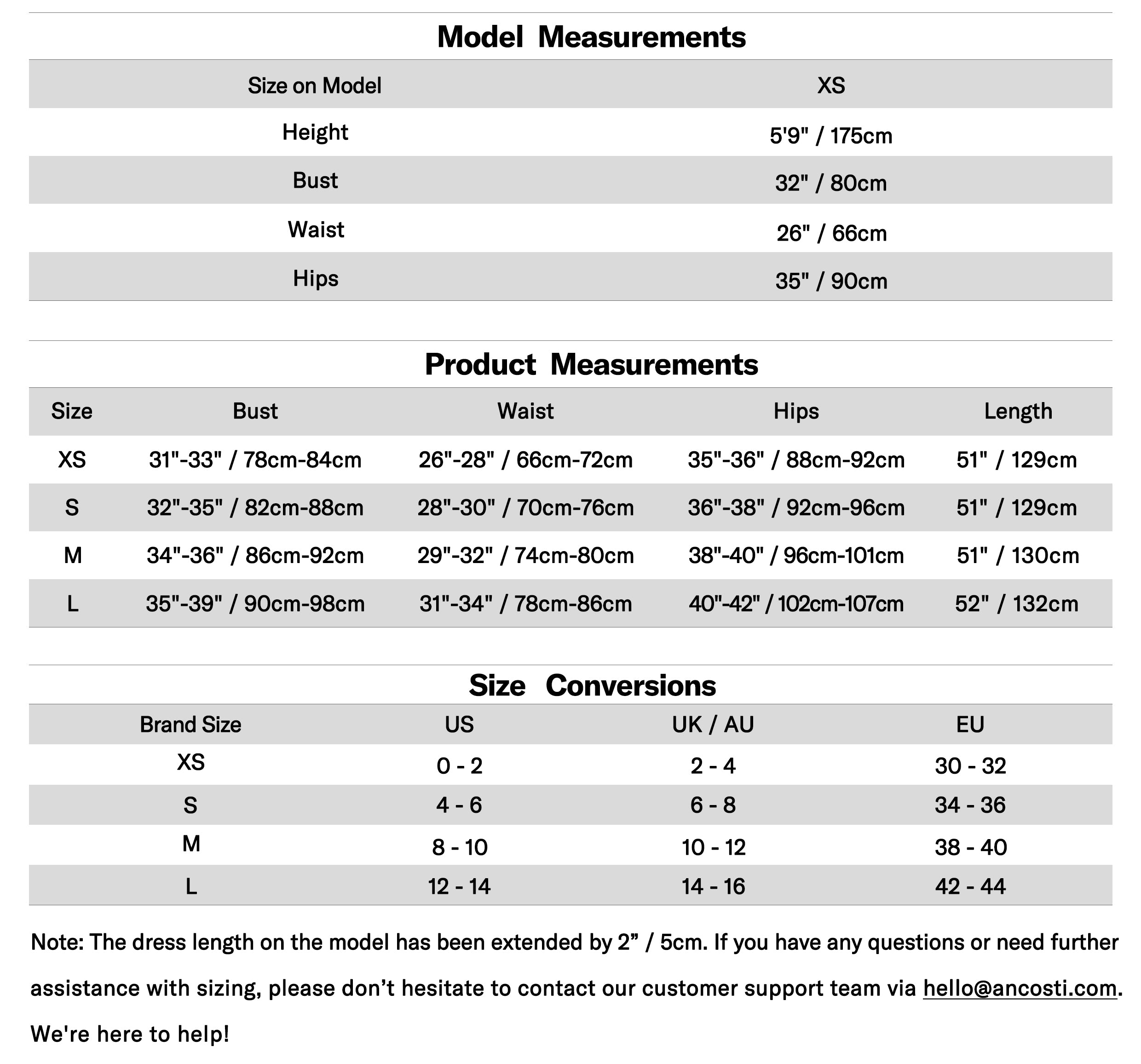 Model Measurements

| Size on Model | XS |
|---|---|
| Height | 5'9" / 175cm |
| Bust | 32" / 80cm |
| Waist | 26" / 66cm |
| Hips | 35" / 90cm |

Product Measurements

| Size | Bust | Waist | Hips | Length |
|---|---|---|---|---|
| XS | 31"-33" / 78cm-84cm | 26"-28" / 66cm-72cm | 35"-36" / 88cm-92cm | 51" / 129cm |
| S | 32"-35" / 82cm-88cm | 28"-30" / 70cm-76cm | 36"-38" / 92cm-96cm | 51" / 129cm |
| M | 34"-36" / 86cm-92cm | 29"-32" / 74cm-80cm | 38"-40" / 96cm-101cm | 51" / 130cm |
| L | 35"-39" / 90cm-98cm | 31"-34" / 78cm-86cm | 40"-42" / 102cm-107cm | 52" / 132cm |

Size Conversions

| Brand Size | US | UK / AU | EU |
|---|---|---|---|
| XS | 0 - 2 | 2 - 4 | 30 - 32 |
| S | 4 - 6 | 6 - 8 | 34 - 36 |
| M | 8 - 10 | 10 - 12 | 38 - 40 |
| L | 12 - 14 | 14 - 16 | 42 - 44 |

Note: The dress length on the model has been extended by 2” / 5cm. If you have any questions or need further assistance with sizing, please don’t hesitate to contact our customer support team via hello@ancosti.com. We're here to help!